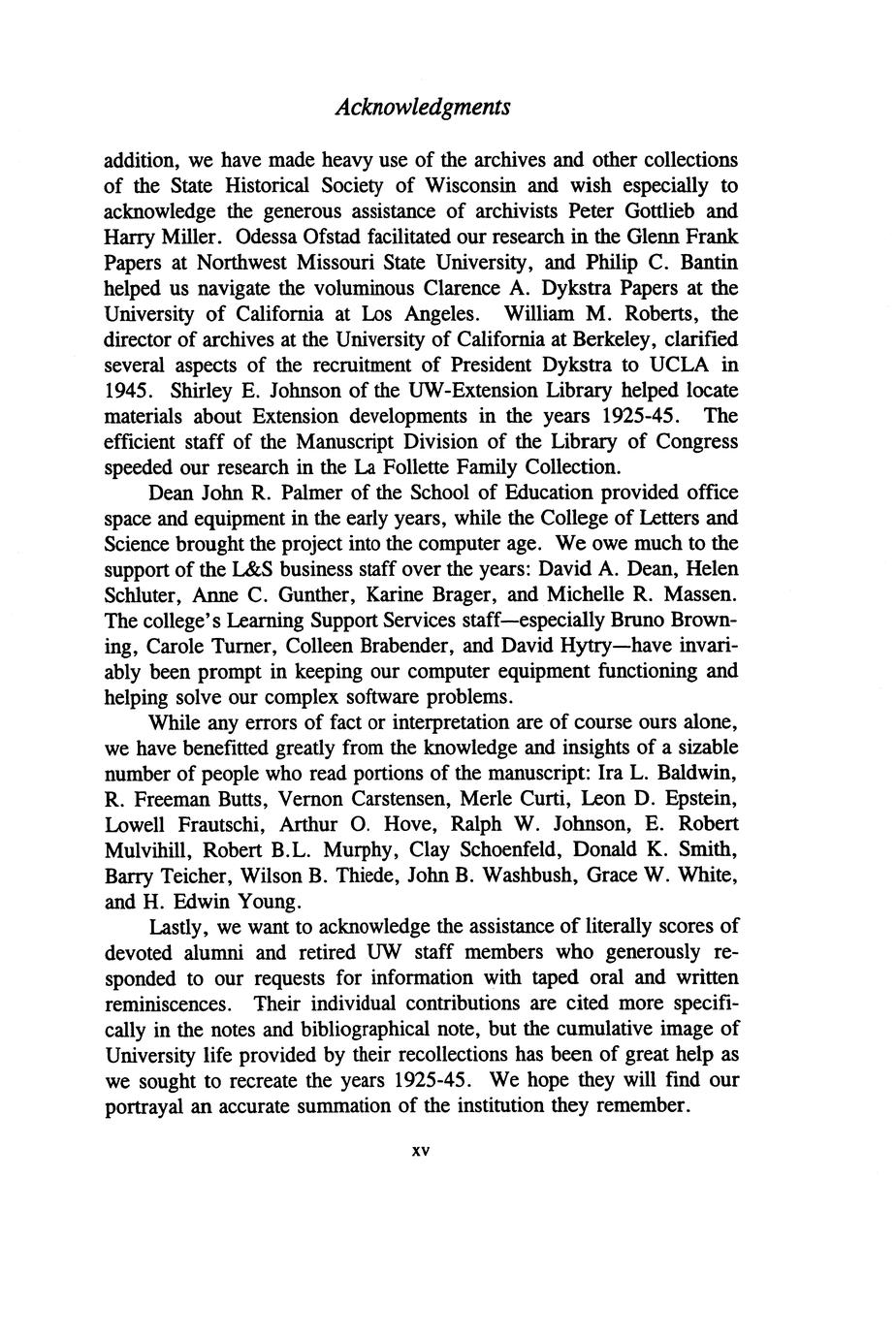 Acknowledgments

addition, we have made heavy use of the archives and other collections of the State Historical Society of Wisconsin and wish especially to acknowledge the generous assistance of archivists Peter Gottlieb and Harry Miller. Odessa Ofstad facilitated our research in the Glenn Frank Papers at Northwest Missouri State University, and Philip C. Bantin helped us navigate the voluminous Clarence A. Dykstra Papers at the University of California at Los Angeles. William M. Roberts, the director of archives at the University of California at Berkeley, clarified several aspects of the recruitment of President Dykstra to UCLA in 1945. Shirley E. Johnson of the UW-Extension Library helped locate materials about Extension developments in the years 1925-45. The efficient staff of the Manuscript Division of the Library of Congress speeded our research in the La Follette Family Collection.

Dean John R. Palmer of the School of Education provided office space and equipment in the early years, while the College of Letters and Science brought the project into the computer age. We owe much to the support of the L&S business staff over the years: David A. Dean, Helen Schluter, Anne C. Gunther, Karine Brager, and Michelle R. Massen. The college's Learning Support Services staff—especially Bruno Browning, Carole Turner, Colleen Brabender, and David Hytry—have invariably been prompt in keeping our computer equipment functioning and helping solve our complex software problems.

While any errors of fact or interpretation are of course ours alone, we have benefitted greatly from the knowledge and insights of a sizable number of people who read portions of the manuscript: Ira L. Baldwin, R. Freeman Butts, Vernon Carstensen, Merle Curti, Leon D. Epstein, Lowell Frautschi, Arthur O. Hove, Ralph W. Johnson, E. Robert Mulvihill, Robert B.L. Murphy, Clay Schoenfeld, Donald K. Smith, Barry Teicher, Wilson B. Thiede, John B. Washbush, Grace W. White, and H. Edwin Young.

Lastly, we want to acknowledge the assistance of literally scores of devoted alumni and retired UW staff members who generously responded to our requests for information with taped oral and written reminiscences. Their individual contributions are cited more specifically in the notes and bibliographical note, but the cumulative image of University life provided by their recollections has been of great help as we sought to recreate the years 1925-45. We hope they will find our portrayal an accurate summation of the institution they remember.

xv